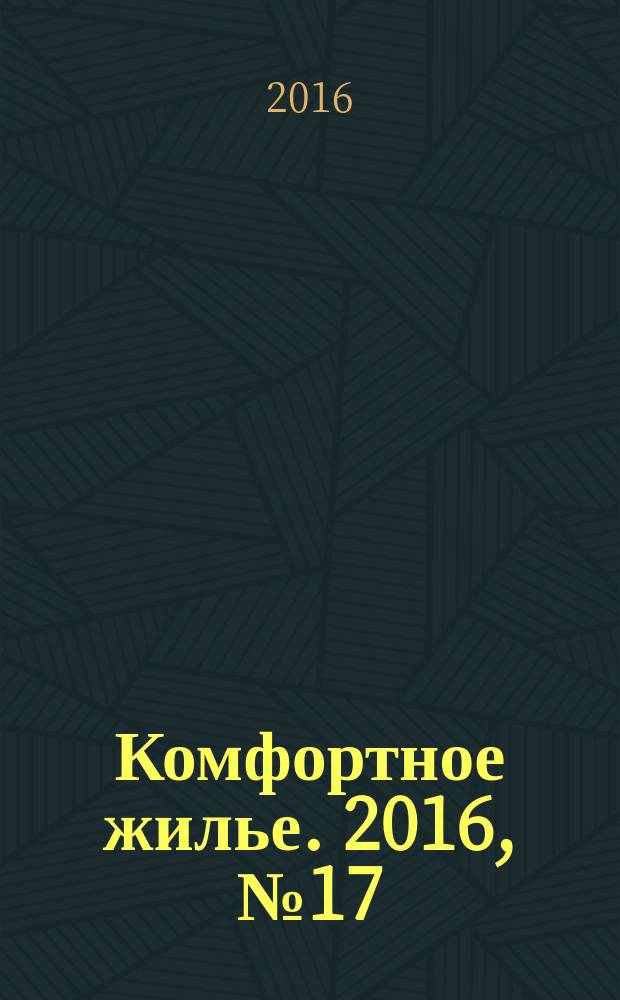 2016

Комфортное жилье. 2016, №17